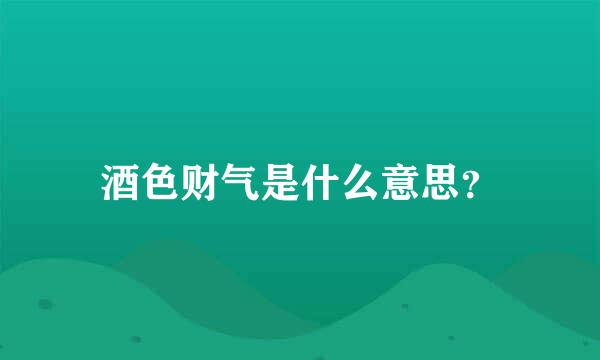 酒色财气是什么意思?